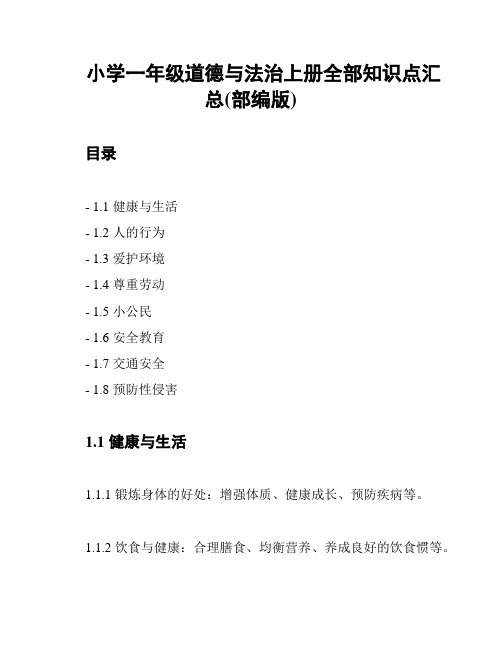 小学一年级道德与法治上册全部知识点汇总(部编版)

目录

- 1.1 健康与生活
- 1.2 人的行为
- 1.3 爱护环境
- 1.4 尊重劳动
- 1.5 小公民
- 1.6 安全教育
- 1.7 交通安全
- 1.8 预防性侵害

1.1 健康与生活

1.1.1 锻炼身体的好处：增强体质、健康成长、预防疾病等。

1.1.2 饮食与健康：合理膳食、均衡营养、养成良好的饮食惯等。